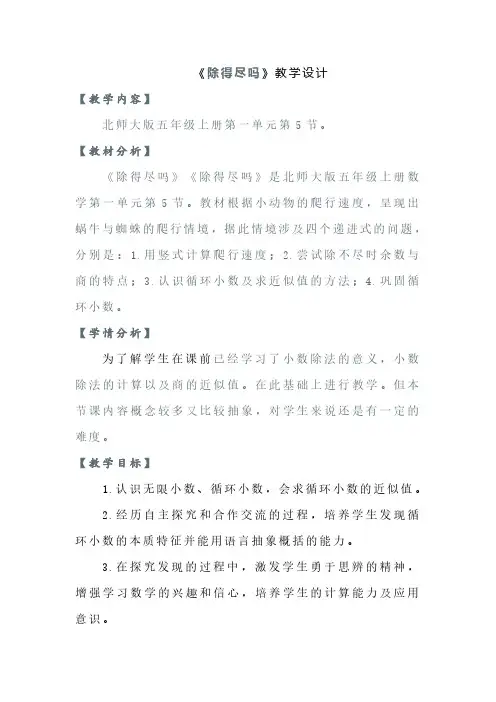 《除得尽吗》教学设计

【教学内容】

北师大版五年级上册第一单元第 5 节。

【教材分析】

《除得尽吗》《除得尽吗》是北师大版五年级上册数学第一单元第 5 节。教材根据小动物的爬行速度，呈现出蜗牛与蜘蛛的爬行情境，据此情境涉及四个递进式的问题，分别是：1.用竖式计算爬行速度；2.尝试除不尽时余数与商的特点；3.认识循环小数及求近似值的方法；4.巩固循环小数。

【学情分析】

为了解学生在课前已经学习了小数除法的意义，小数除法的计算以及商的近似值。在此基础上进行教学。但本节课内容概念较多又比较抽象，对学生来说还是有一定的难度。

【教学目标】

1.认识无限小数、循环小数，会求循环小数的近似值。

2.经历自主探究和合作交流的过程，培养学生发现循环小数的本质特征并能用语言抽象概括的能力。

3.在探究发现的过程中，激发学生勇于思辨的精神，增强学习数学的兴趣和信心，培养学生的计算能力及应用意识。